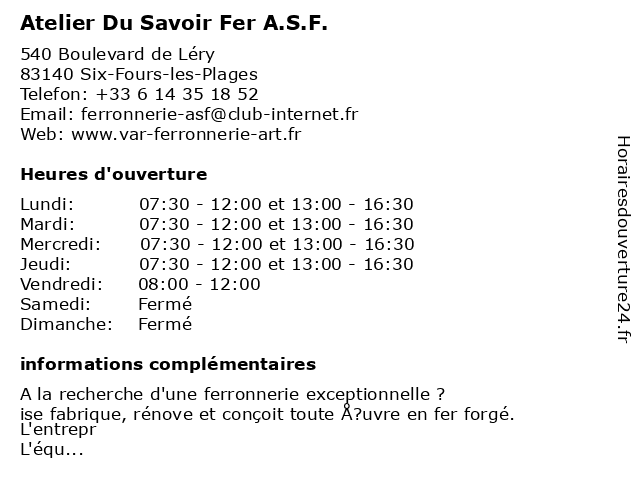 Atelier Du Savoir Fer A.S.F.

540 Boulevard de Léry
83140 Six-Fours-les-Plages
Telefon: +33 6 14 35 18 52
Email: ferronnerie-asf@club-internet.fr
Web: www.var-ferronnerie-art.fr

Heures d'ouverture

| | |
|---|---|
| Lundi: | 07:30 - 12:00 et 13:00 - 16:30 |
| Mardi: | 07:30 - 12:00 et 13:00 - 16:30 |
| Mercredi: | 07:30 - 12:00 et 13:00 - 16:30 |
| Jeudi: | 07:30 - 12:00 et 13:00 - 16:30 |
| Vendredi: | 08:00 - 12:00 |
| Samedi: | Fermé |
| Dimanche: | Fermé |

informations complémentaires

A la recherche d'une ferronnerie exceptionnelle ?
ise fabrique, rénove et conçoit toute Å?uvre en fer forgé.
L'entrepr
L'équ...

Horairesdouverture24.fr